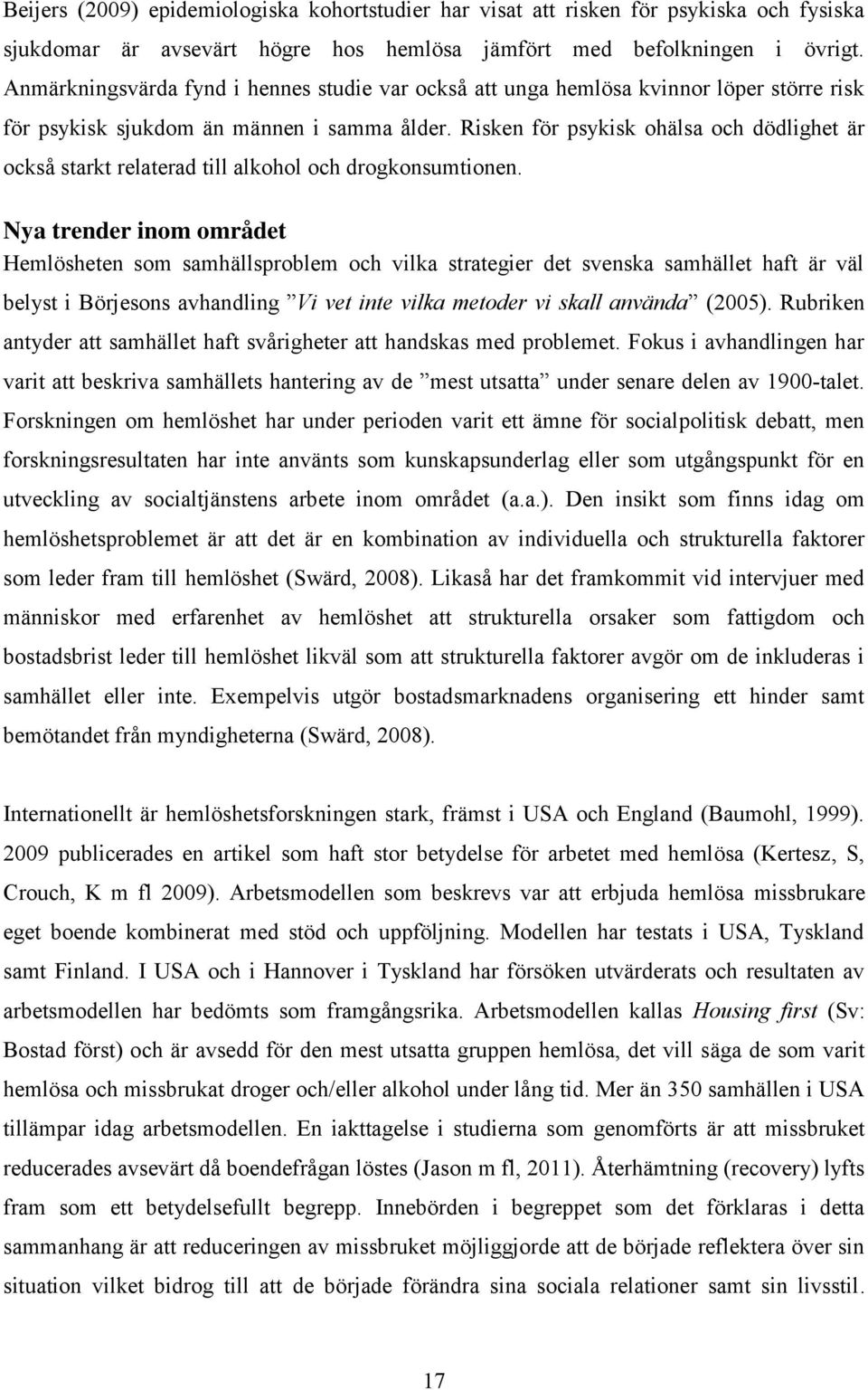 Beijers (2009) epidemiologiska kohortstudier har visat att risken för psykiska och fysiska sjukdomar är avsevärt högre hos hemlösa jämfört med befolkningen i övrigt. Anmärkningsvärda fynd i hennes studie var också att unga hemlösa kvinnor löper större risk för psykisk sjukdom än männen i samma ålder. Risken för psykisk ohälsa och dödlighet är också starkt relaterad till alkohol och drogkonsumtionen.

Nya trender inom området

Hemlösheten som samhällsproblem och vilka strategier det svenska samhället haft är väl belyst i Börjesons avhandling ”Vi vet inte vilka metoder vi skall använda” (2005). Rubriken antyder att samhället haft svårigheter att handskas med problemet. Fokus i avhandlingen har varit att beskriva samhällets hantering av de ”mest utsatta” under senare delen av 1900-talet. Forskningen om hemlöshet har under perioden varit ett ämne för socialpolitisk debatt, men forskningsresultaten har inte använts som kunskapsunderlag eller som utgångspunkt för en utveckling av socialtjänstens arbete inom området (a.a.). Den insikt som finns idag om hemlöshetsproblemet är att det är en kombination av individuella och strukturella faktorer som leder fram till hemlöshet (Swärd, 2008). Likaså har det framkommit vid intervjuer med människor med erfarenhet av hemlöshet att strukturella orsaker som fattigdom och bostadsbrist leder till hemlöshet likväl som att strukturella faktorer avgör om de inkluderas i samhället eller inte. Exempelvis utgör bostadsmarknadens organisering ett hinder samt bemötandet från myndigheterna (Swärd, 2008).

Internationellt är hemlöshetsforskningen stark, främst i USA och England (Baumohl, 1999). 2009 publicerades en artikel som haft stor betydelse för arbetet med hemlösa (Kertesz, S, Crouch, K m fl 2009). Arbetsmodellen som beskrevs var att erbjuda hemlösa missbrukare eget boende kombinerat med stöd och uppföljning. Modellen har testats i USA, Tyskland samt Finland. I USA och i Hannover i Tyskland har försöken utvärderats och resultaten av arbetsmodellen har bedömts som framgångsrika. Arbetsmodellen kallas Housing first (Sv: Bostad först) och är avsedd för den mest utsatta gruppen hemlösa, det vill säga de som varit hemlösa och missbrukat droger och/eller alkohol under lång tid. Mer än 350 samhällen i USA tillämpar idag arbetsmodellen. En iakttagelse i studierna som genomförts är att missbruket reducerades avsevärt då boendefrågan löstes (Jason m fl, 2011). Återhämtning (recovery) lyfts fram som ett betydelsefullt begrepp. Innebörden i begreppet som det förklaras i detta sammanhang är att reduceringen av missbruket möjliggjorde att de började reflektera över sin situation vilket bidrog till att de började förändra sina sociala relationer samt sin livsstil.

17